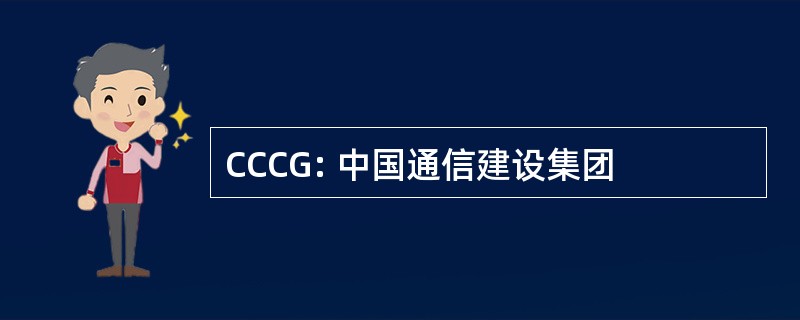 CCCG: 中国通信建设集团